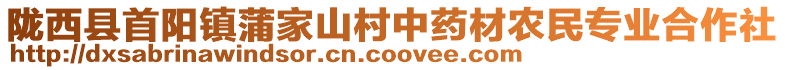 陇西县首阳镇蒲家山村中药材农民专业合作社
http://dxsabrinawindsor.cn.coovee.com